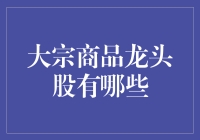 大宗商品龙头股有哪些